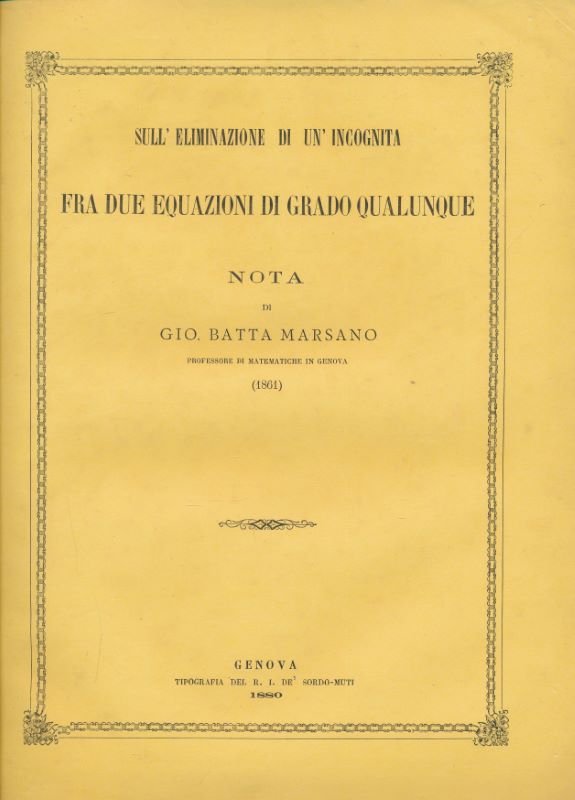 SULL' ELIMINAZIONE DI UN' INCOGNITA

FRA DUE EQUAZIONI DI GRADO QUALUNQUE

NOTA

DI

GIO. BATTA MARSANO

PROFESSORE DI MATEMATICHE IN GENOVA

(1861)

GENOVA

TIPOGRAFIA DEL R. I. DE' SORDO-MUTI

1880